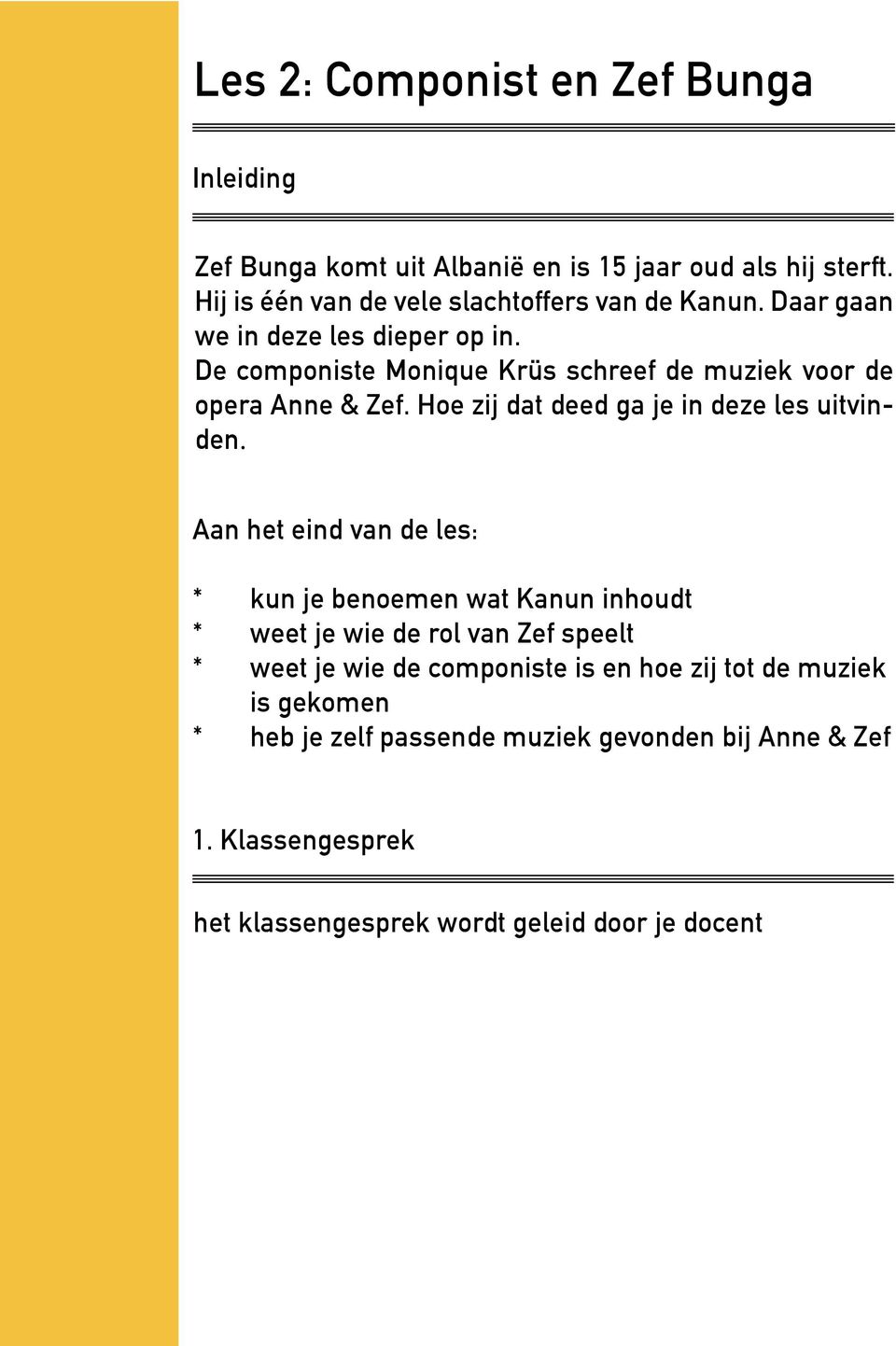 Les 2: Componist en Zef Bunga

Inleiding

Zef Bunga komt uit Albanië en is 15 jaar oud als hij sterft. Hij is één van de vele slachtoffers van de Kanun. Daar gaan we in deze les dieper op in.
De componiste Monique Krüs schreef de muziek voor de opera Anne & Zef. Hoe zij dat deed ga je in deze les uitvinden.

Aan het eind van de les:

* kun je benoemen wat Kanun inhoudt
* weet je wie de rol van Zef speelt
* weet je wie de componiste is en hoe zij tot de muziek is gekomen
* heb je zelf passende muziek gevonden bij Anne & Zef

1. Klassengesprek

het klassengesprek wordt geleid door je docent